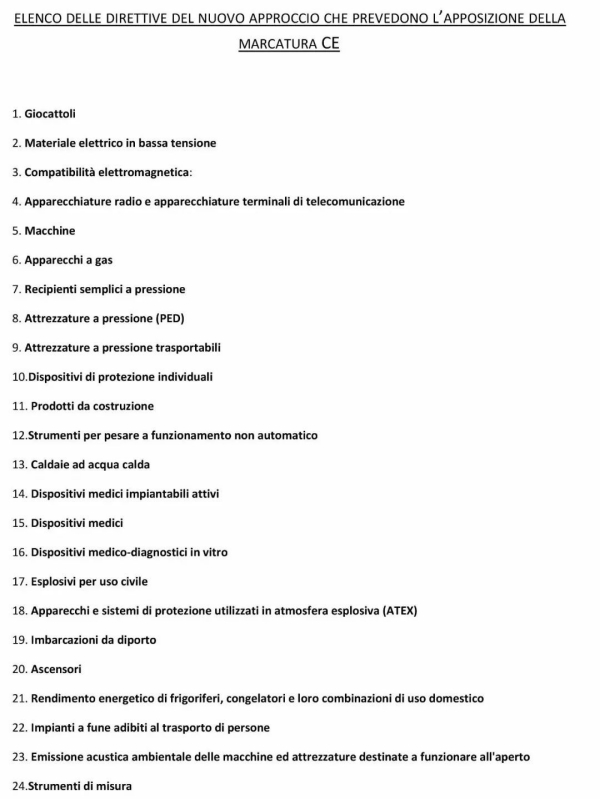 ELENCO DELLE DIRETTIVE DEL NUOVO APPROCCIO CHE PREVEDONO L'APPOSIZIONE DELLA MARCATURA CE

1. Giocattoli

2. Materiale elettrico in bassa tensione

3. Compatibilità elettromagnetica:

4. Apparecchiature radio e apparecchiature terminali di telecomunicazione

5. Macchine

6. Apparecchi a gas

7. Recipienti semplici a pressione

8. Attrezzature a pressione (PED)

9. Attrezzature a pressione trasportabili

10.Dispositivi di protezione individuali

11. Prodotti da costruzione

12.Strumenti per pesare a funzionamento non automatico

13. Caldaie ad acqua calda

14. Dispositivi medici impiantabili attivi

15. Dispositivi medici

16. Dispositivi medico-diagnostici in vitro

17. Esplosivi per uso civile

18. Apparecchi e sistemi di protezione utilizzati in atmosfera esplosiva (ATEX)

19. Imbarcazioni da diporto

20. Ascensori

21. Rendimento energetico di frigoriferi, congelatori e loro combinazioni di uso domestico

22. Impianti a fune adibiti al trasporto di persone

23. Emissione acustica ambientale delle macchine ed attrezzature destinate a funzionare all'aperto

24.Strumenti di misura